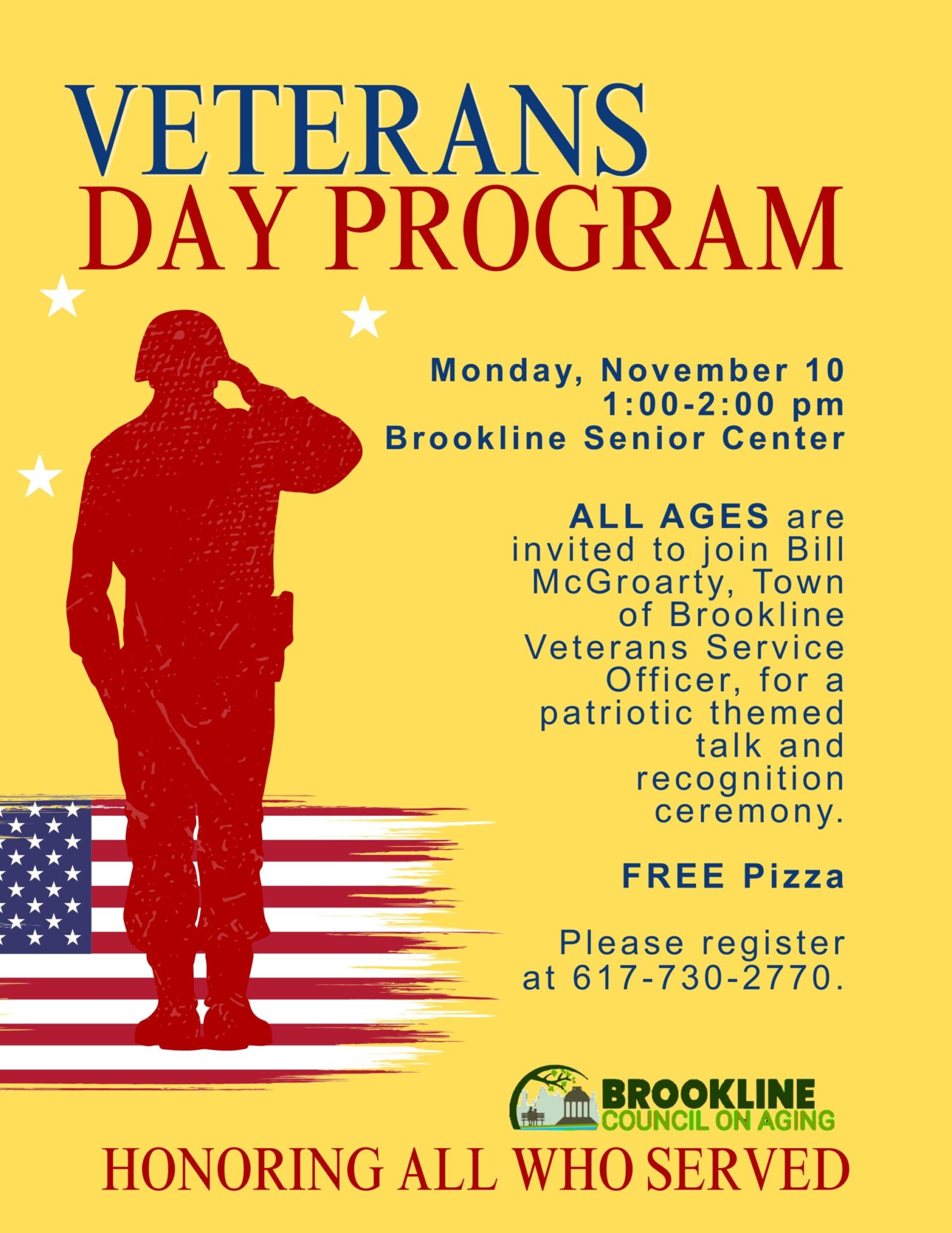 VETERANS
DAY PROGRAM

Monday, November 10
1:00-2:00 pm
Brookline Senior Center

ALL AGES are invited to join Bill McGroarty, Town of Brookline Veterans Service Officer, for a patriotic themed talk and recognition ceremony.

FREE Pizza

Please register at 617-730-2770.

BROOKLINE
COUNCIL ON AGING

HONORING ALL WHO SERVED